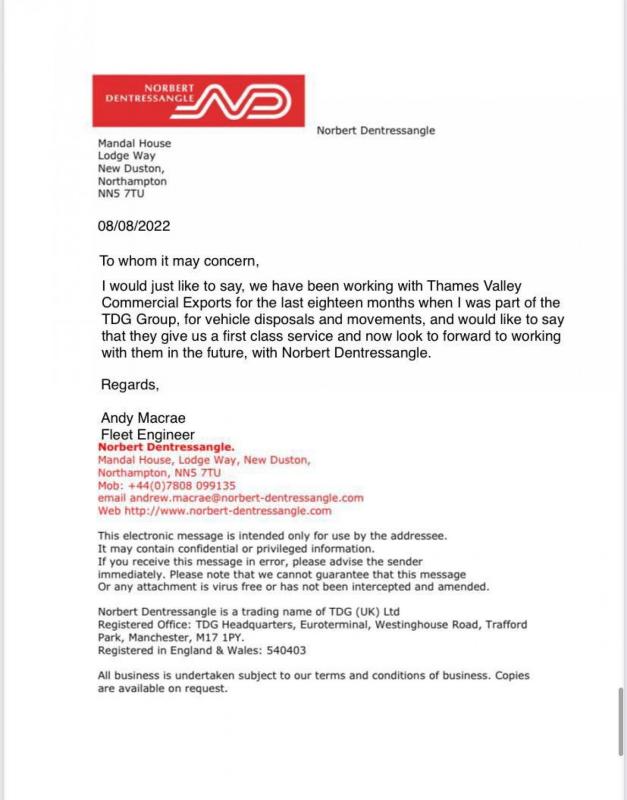 NORBERT DENTRESSANGLE ND

Norbert Dentressangle

Mandal House
Lodge Way
New Duston,
Northampton
NN5 7TU

08/08/2022

To whom it may concern,

I would just like to say, we have been working with Thames Valley Commercial Exports for the last eighteen months when I was part of the TDG Group, for vehicle disposals and movements, and would like to say that they give us a first class service and now look to forward to working with them in the future, with Norbert Dentressangle.

Regards,

Andy Macrae
Fleet Engineer
Norbert Dentressangle.
Mandal House, Lodge Way, New Duston,
Northampton, NN5 7TU
Mob: +44(0)7808 099135
email andrew.macrae@norbert-dentressangle.com
Web http://www.norbert-dentressangle.com

This electronic message is intended only for use by the addressee.
It may contain confidential or privileged information.
If you receive this message in error, please advise the sender immediately. Please note that we cannot guarantee that this message Or any attachment is virus free or has not been intercepted and amended.

Norbert Dentressangle is a trading name of TDG (UK) Ltd
Registered Office: TDG Headquarters, Euroterminal, Westinghouse Road, Trafford Park, Manchester, M17 1PY.
Registered in England & Wales: 540403

All business is undertaken subject to our terms and conditions of business. Copies are available on request.